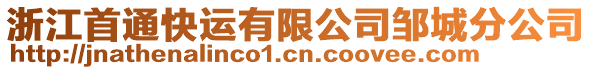 浙江首通快运有限公司邹城分公司
http://jnathenalinco1.cn.coovee.com